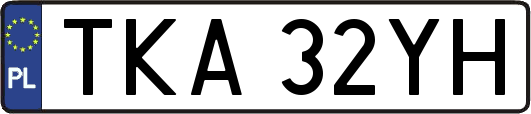 PL
TKA 32YH